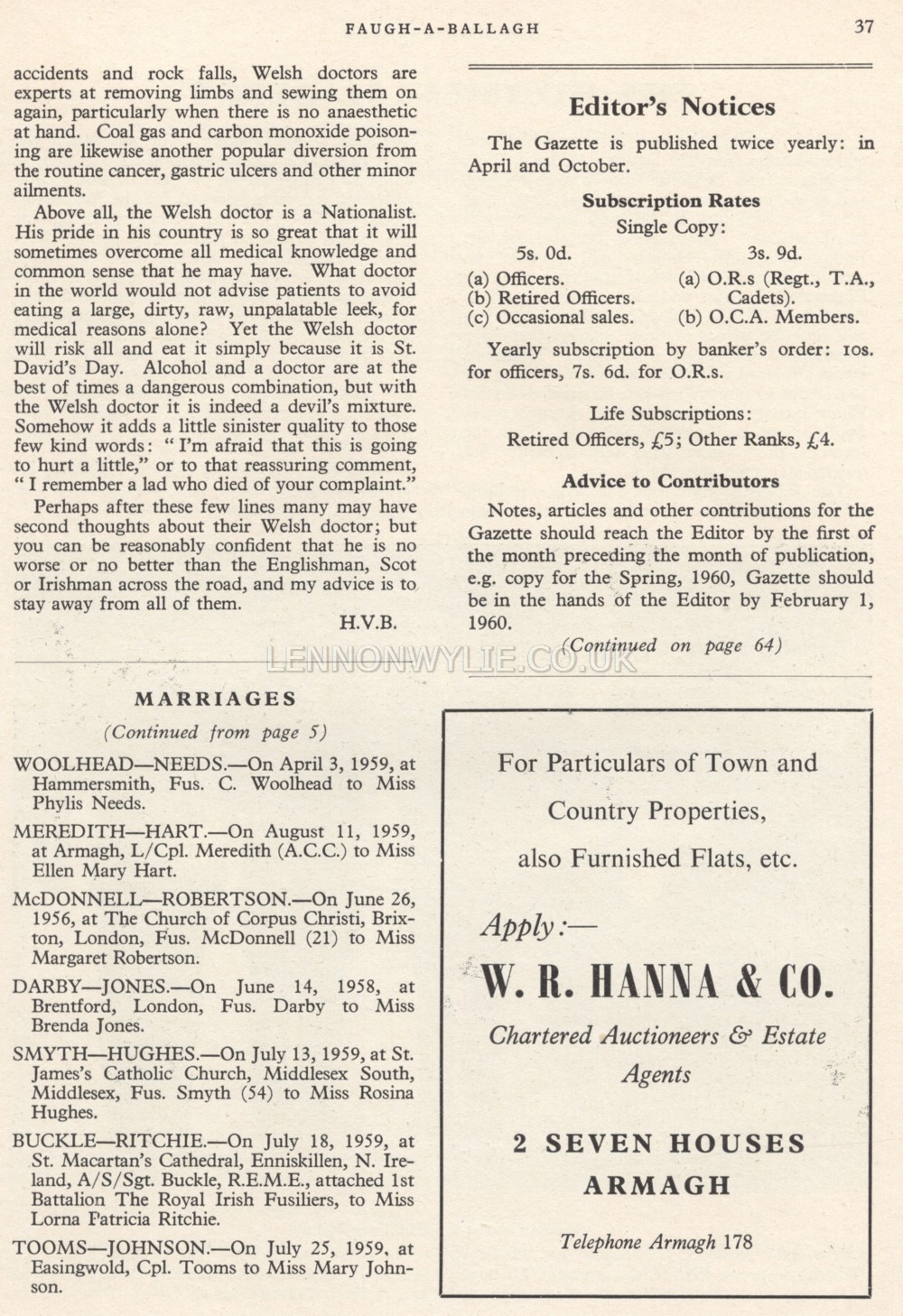 FAUGH-A-BALLAGH 37

accidents and rock falls, Welsh doctors are experts at removing limbs and sewing them on again, particularly when there is no anaesthetic at hand. Coal gas and carbon monoxide poisoning are likewise another popular diversion from the routine cancer, gastric ulcers and other minor ailments.

Above all, the Welsh doctor is a Nationalist. His pride in his country is so great that it will sometimes overcome all medical knowledge and common sense that he may have. What doctor in the world would not advise patients to avoid eating a large, dirty, raw, unpalatable leek, for medical reasons alone? Yet the Welsh doctor will risk all and eat it simply because it is St. David's Day. Alcohol and a doctor are at the best of times a dangerous combination, but with the Welsh doctor it is indeed a devil's mixture. Somehow it adds a little sinister quality to those few kind words: "I'm afraid that this is going to hurt a little," or to that reassuring comment, "I remember a lad who died of your complaint."

Perhaps after these few lines many may have second thoughts about their Welsh doctor; but you can be reasonably confident that he is no worse or no better than the Englishman, Scot or Irishman across the road, and my advice is to stay away from all of them.

H.V.B.

MARRIAGES

(Continued from page 5)

WOOLHEAD—NEEDS.—On April 3, 1959, at Hammersmith, Fus. C. Woolhead to Miss Phylis Needs.

MEREDITH—HART.—On August 11, 1959, at Armagh, L/Cpl. Meredith (A.C.C.) to Miss Ellen Mary Hart.

McDONNELL—ROBERTSON.—On June 26, 1956, at The Church of Corpus Christi, Brixton, London, Fus. McDonnell (21) to Miss Margaret Robertson.

DARBY—JONES.—On June 14, 1958, at Brentford, London, Fus. Darby to Miss Brenda Jones.

SMYTH—HUGHES.—On July 13, 1959, at St. James's Catholic Church, Middlesex South, Middlesex, Fus. Smyth (54) to Miss Rosina Hughes.

BUCKLE—RITCHIE.—On July 18, 1959, at St. Macartan's Cathedral, Enniskillen, N. Ireland, A/S/Sgt. Buckle, R.E.M.E., attached 1st Battalion The Royal Irish Fusiliers, to Miss Lorna Patricia Ritchie.

TOOMS—JOHNSON.—On July 25, 1959, at Easingwold, Cpl. Tooms to Miss Mary Johnson.

Editor's Notices

The Gazette is published twice yearly: in April and October.

Subscription Rates

Single Copy:

5s. 0d.
(a) Officers.
(b) Retired Officers.
(c) Occasional sales.

3s. 9d.
(a) O.R.s (Regt., T.A., Cadets).
(b) O.C.A. Members.

Yearly subscription by banker's order: 10s. for officers, 7s. 6d. for O.R.s.

Life Subscriptions:
Retired Officers, £5; Other Ranks, £4.

Advice to Contributors

Notes, articles and other contributions for the Gazette should reach the Editor by the first of the month preceding the month of publication, e.g. copy for the Spring, 1960, Gazette should be in the hands of the Editor by February 1, 1960.

(Continued on page 64)

LENNONWYLIE.CO.UK

For Particulars of Town and Country Properties, also Furnished Flats, etc.

Apply:—

W. R. HANNA & CO.

Chartered Auctioneers & Estate Agents

2 SEVEN HOUSES
ARMAGH

Telephone Armagh 178